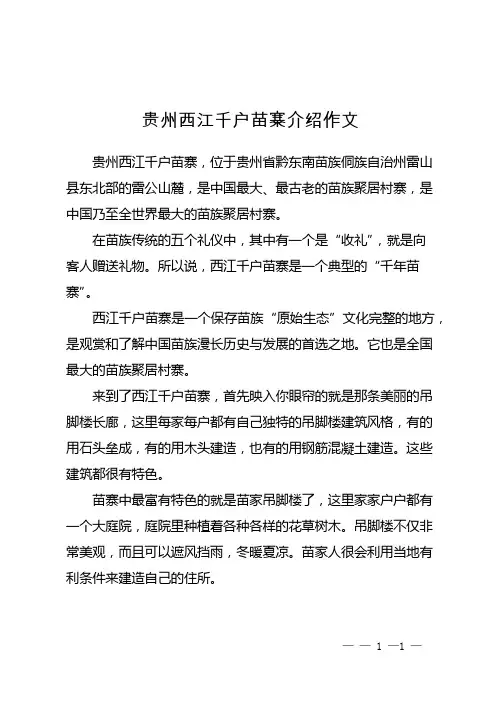 贵州西江千户苗寨介绍作文

贵州西江千户苗寨，位于贵州省黔东南苗族侗族自治州雷山县东北部的雷公山麓，是中国最大、最古老的苗族聚居村寨，是中国乃至全世界最大的苗族聚居村寨。

在苗族传统的五个礼仪中，其中有一个是“收礼”，就是向客人赠送礼物。所以说，西江千户苗寨是一个典型的“千年苗寨”。

西江千户苗寨是一个保存苗族“原始生态”文化完整的地方，是观赏和了解中国苗族漫长历史与发展的首选之地。它也是全国最大的苗族聚居村寨。

来到了西江千户苗寨，首先映入你眼帘的就是那条美丽的吊脚楼长廊，这里每家每户都有自己独特的吊脚楼建筑风格，有的用石头垒成，有的用木头建造，也有的用钢筋混凝土建造。这些建筑都很有特色。

苗寨中最富有特色的就是苗家吊脚楼了，这里家家户户都有一个大庭院，庭院里种植着各种各样的花草树木。吊脚楼不仅非常美观，而且可以遮风挡雨，冬暖夏凉。苗家人很会利用当地有利条件来建造自己的住所。

— — 1 —1 —